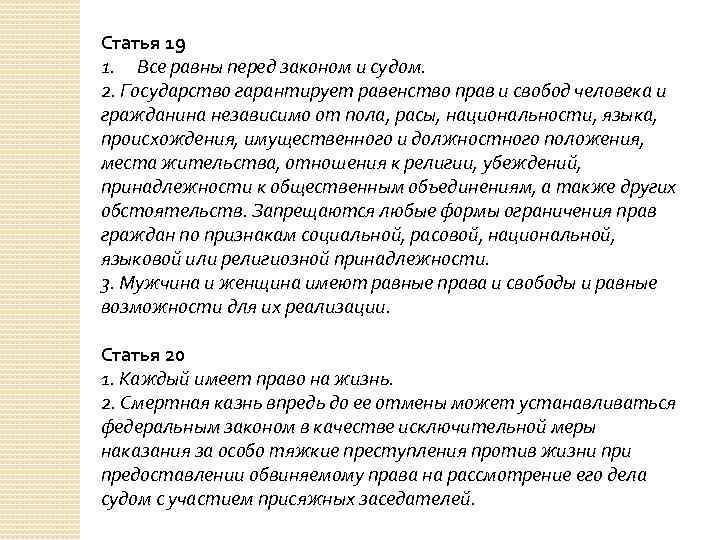 Статья 19
1. Все равны перед законом и судом.
2. Государство гарантирует равенство прав и свобод человека и гражданина независимо от пола, расы, национальности, языка, происхождения, имущественного и должностного положения, места жительства, отношения к религии, убеждений, принадлежности к общественным объединениям, а также других обстоятельств. Запрещаются любые формы ограничения прав граждан по признакам социальной, расовой, национальной, языковой или религиозной принадлежности.
3. Мужчина и женщина имеют равные права и свободы и равные возможности для их реализации.

Статья 20
1. Каждый имеет право на жизнь.
2. Смертная казнь впредь до ее отмены может устанавливаться федеральным законом в качестве исключительной меры наказания за особо тяжкие преступления против жизни при предоставлении обвиняемому права на рассмотрение его дела судом с участием присяжных заседателей.